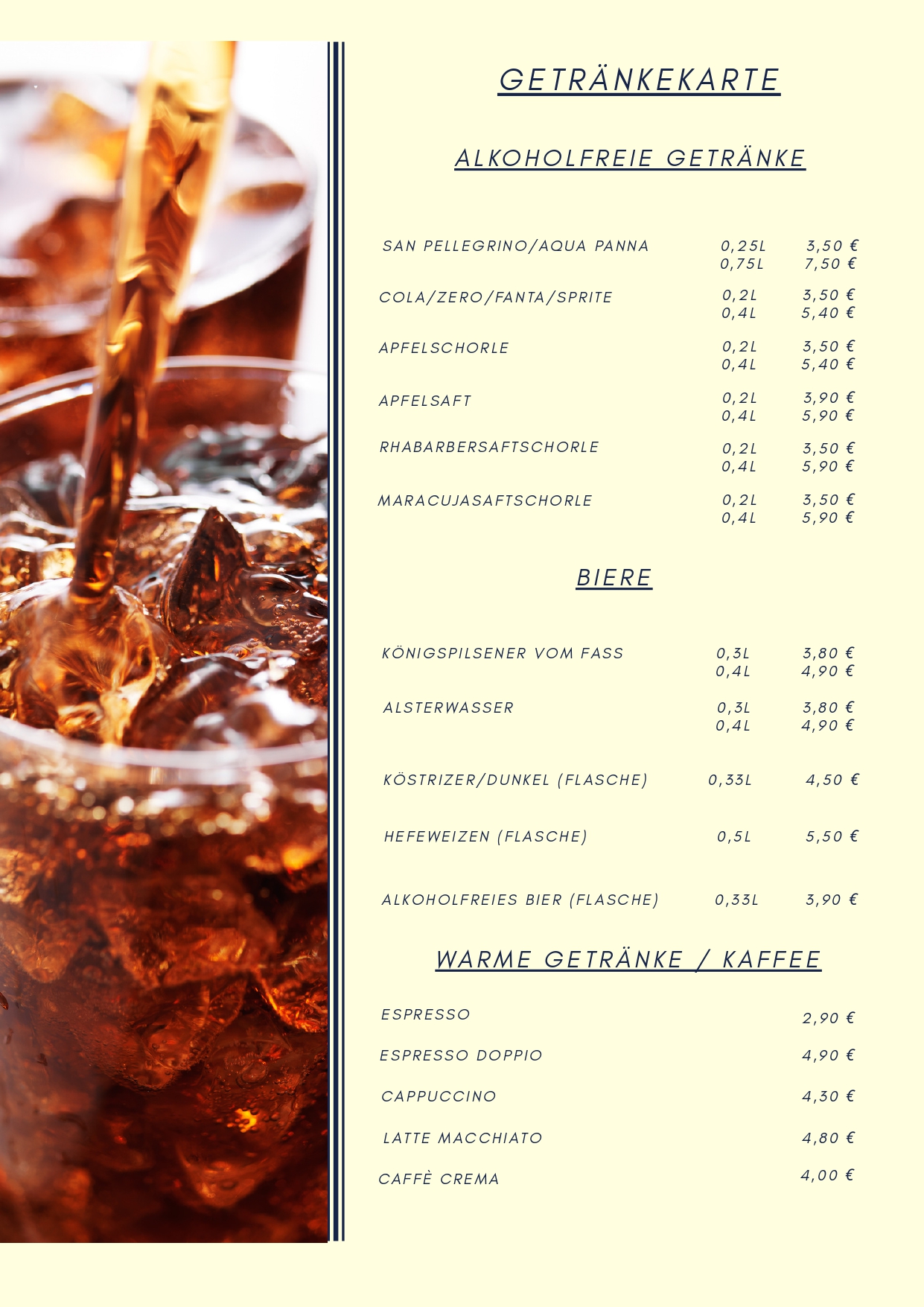 GETRÄNKEKARTE

ALKOHOLFREIE GETRÄNKE

SAN PELLEGRINO/AQUA PANNA 0,25L 3,50 €
0,75L 7,50 €

COLA/ZERO/FANTA/SPRITE 0,2L 3,50 €
0,4L 5,40 €

APFELSCHORLE 0,2L 3,50 €
0,4L 5,40 €

APFELSAFT 0,2L 3,90 €
0,4L 5,90 €

RHABARBERSAFTSCHORLE 0,2L 3,50 €
0,4L 5,90 €

MARACUJASAFTSCHORLE 0,2L 3,50 €
0,4L 5,90 €

BIERE

KÖNIGSPILSENER VOM FASS 0,3L 3,80 €
0,4L 4,90 €

ALSTERWASSER 0,3L 3,80 €
0,4L 4,90 €

KÖSTRIZER/DUNKEL (FLASCHE) 0,33L 4,50 €

HEFEWEIZEN (FLASCHE) 0,5L 5,50 €

ALKOHOLFREIES BIER (FLASCHE) 0,33L 3,90 €

WARME GETRÄNKE / KAFFEE

ESPRESSO 2,90 €

ESPRESSO DOPPIO 4,90 €

CAPPUCCINO 4,30 €

LATTE MACCHIATO 4,80 €

CAFFÈ CREMA 4,00 €